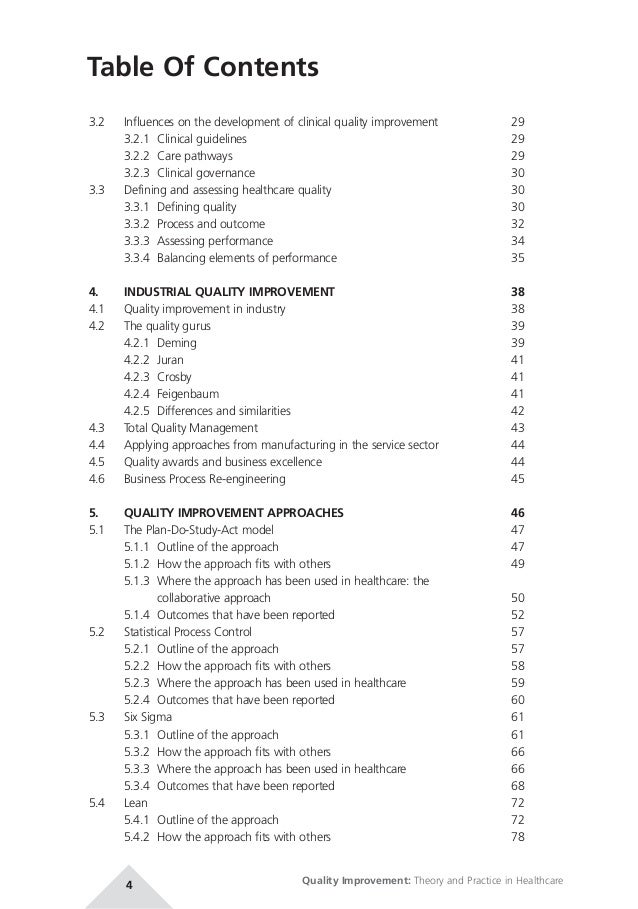 Table Of Contents

3.2 Influences on the development of clinical quality improvement 29
3.2.1 Clinical guidelines 29
3.2.2 Care pathways 29
3.2.3 Clinical governance 30
3.3 Defining and assessing healthcare quality 30
3.3.1 Defining quality 30
3.3.2 Process and outcome 32
3.3.3 Assessing performance 34
3.3.4 Balancing elements of performance 35

4. INDUSTRIAL QUALITY IMPROVEMENT 38
4.1 Quality improvement in industry 38
4.2 The quality gurus 39
4.2.1 Deming 39
4.2.2 Juran 41
4.2.3 Crosby 41
4.2.4 Feigenbaum 41
4.2.5 Differences and similarities 42
4.3 Total Quality Management 43
4.4 Applying approaches from manufacturing in the service sector 44
4.5 Quality awards and business excellence 44
4.6 Business Process Re-engineering 45

5. QUALITY IMPROVEMENT APPROACHES 46
5.1 The Plan-Do-Study-Act model 47
5.1.1 Outline of the approach 47
5.1.2 How the approach fits with others 49
5.1.3 Where the approach has been used in healthcare: the collaborative approach 50
5.1.4 Outcomes that have been reported 52
5.2 Statistical Process Control 57
5.2.1 Outline of the approach 57
5.2.2 How the approach fits with others 58
5.2.3 Where the approach has been used in healthcare 59
5.2.4 Outcomes that have been reported 60
5.3 Six Sigma 61
5.3.1 Outline of the approach 61
5.3.2 How the approach fits with others 66
5.3.3 Where the approach has been used in healthcare 66
5.3.4 Outcomes that have been reported 68
5.4 Lean 72
5.4.1 Outline of the approach 72
5.4.2 How the approach fits with others 78

4

Quality Improvement: Theory and Practice in Healthcare